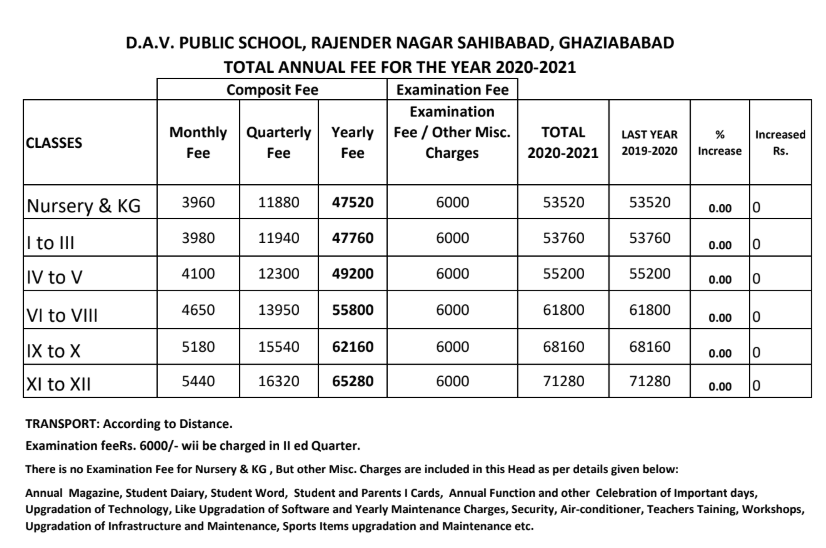 D.A.V. PUBLIC SCHOOL, RAJENDER NAGAR SAHIBABAD, GHAZIABABAD
TOTAL ANNUAL FEE FOR THE YEAR 2020-2021

| | Composit Fee | | | Examination Fee | | | | |
|---|---|---|---|---|---|---|---|---|
| CLASSES | Monthly Fee | Quarterly Fee | Yearly Fee | Examination Fee / Other Misc. Charges | TOTAL 2020-2021 | LAST YEAR 2019-2020 | % Increase | Increased Rs. |
| Nursery & KG | 3960 | 11880 | 47520 | 6000 | 53520 | 53520 | 0.00 | 0 |
| I to III | 3980 | 11940 | 47760 | 6000 | 53760 | 53760 | 0.00 | 0 |
| IV to V | 4100 | 12300 | 49200 | 6000 | 55200 | 55200 | 0.00 | 0 |
| VI to VIII | 4650 | 13950 | 55800 | 6000 | 61800 | 61800 | 0.00 | 0 |
| IX to X | 5180 | 15540 | 62160 | 6000 | 68160 | 68160 | 0.00 | 0 |
| XI to XII | 5440 | 16320 | 65280 | 6000 | 71280 | 71280 | 0.00 | 0 |

TRANSPORT: According to Distance.
Examination feeRs. 6000/- wii be charged in II ed Quarter.
There is no Examination Fee for Nursery & KG , But other Misc. Charges are included in this Head as per details given below:
Annual Magazine, Student Daiary, Student Word, Student and Parents I Cards, Annual Function and other Celebration of Important days, Upgradation of Technology, Like Upgradation of Software and Yearly Maintenance Charges, Security, Air-conditioner, Teachers Taining, Workshops, Upgradation of Infrastructure and Maintenance, Sports Items upgradation and Maintenance etc.